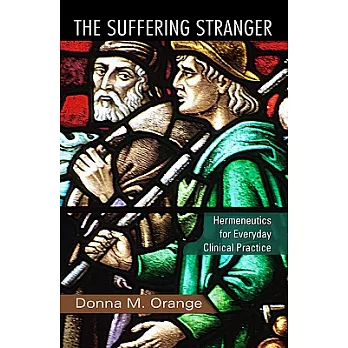 THE SUFFERING STRANGER

Hermeneutics for Everyday Clinical Practice

Donna M. Orange